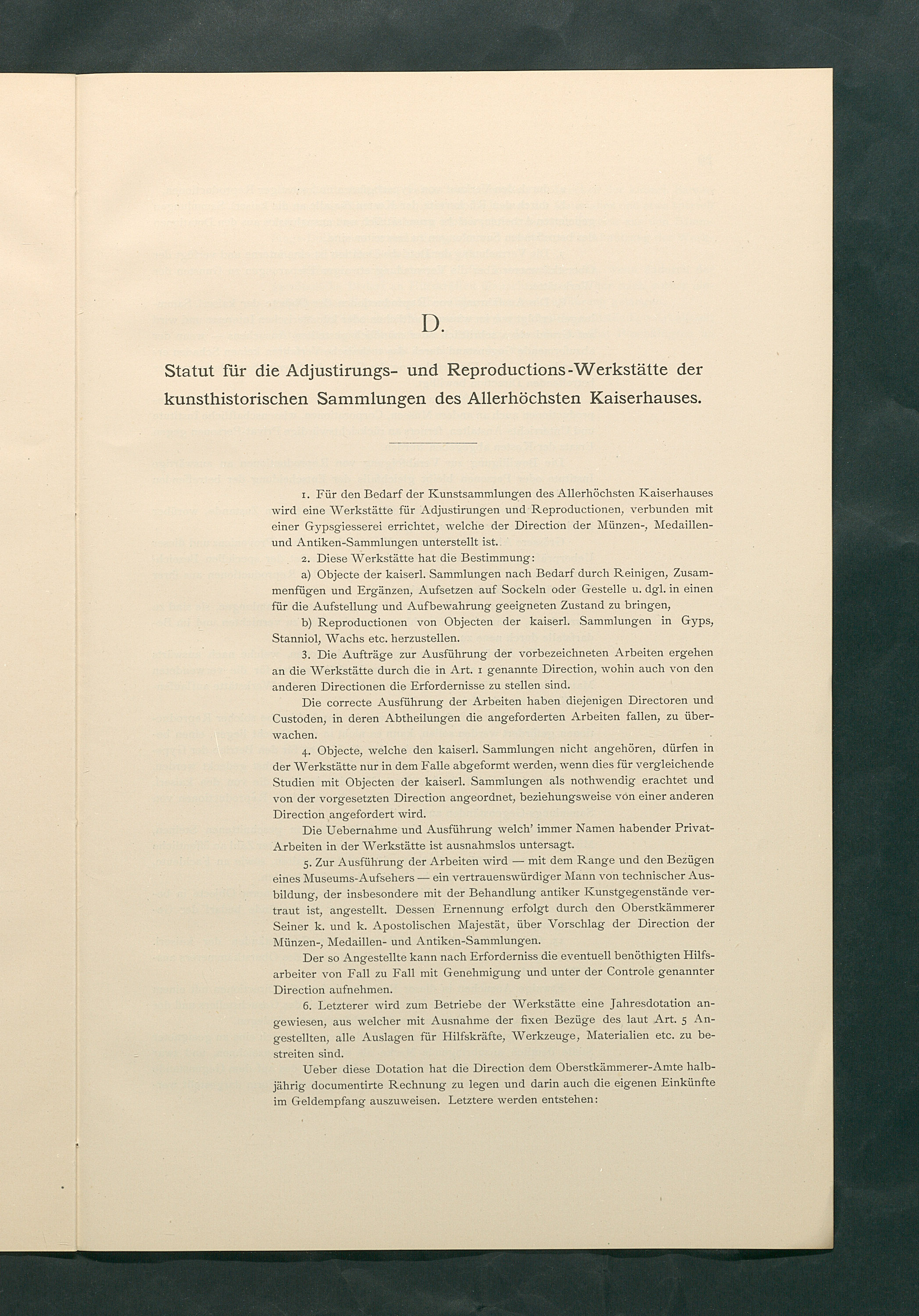 D.

Statut für die Adjustirungs- und Reproductions-Werkstätte der kunsthistorischen Sammlungen des Allerhöchsten Kaiserhauses.

1. Für den Bedarf der Kunstsammlungen des Allerhöchsten Kaiserhauses wird eine Werkstätte für Adjustirungen und Reproductionen, verbunden mit einer Gypsgiesserei errichtet, welche der Direction der Münzen-, Medaillen- und Antiken-Sammlungen unterstellt ist.

2. Diese Werkstätte hat die Bestimmung:

a) Objecte der kaiserl. Sammlungen nach Bedarf durch Reinigen, Zusammenfügen und Ergänzen, Aufsetzen auf Sockeln oder Gestelle u. dgl. in einen für die Aufstellung und Aufbewahrung geeigneten Zustand zu bringen,

b) Reproductionen von Objecten der kaiserl. Sammlungen in Gyps, Stanniol, Wachs etc. herzustellen.

3. Die Aufträge zur Ausführung der vorbezeichneten Arbeiten ergehen an die Werkstätte durch die in Art. 1 genannte Direction, wohin auch von den anderen Directionen die Erfordernisse zu stellen sind.

Die correcte Ausführung der Arbeiten haben diejenigen Directoren und Custoden, in deren Abtheilungen die angeforderten Arbeiten fallen, zu überwachen.

4. Objecte, welche den kaiserl. Sammlungen nicht angehören, dürfen in der Werkstätte nur in dem Falle abgeformt werden, wenn dies für vergleichende Studien mit Objecten der kaiserl. Sammlungen als nothwendig erachtet und von der vorgesetzten Direction angeordnet, beziehungsweise von einer anderen Direction angefordert wird.

Die Uebernahme und Ausführung welch' immer Namen habender Privat-Arbeiten in der Werkstätte ist ausnahmslos untersagt.

5. Zur Ausführung der Arbeiten wird — mit dem Range und den Bezügen eines Museums-Aufsehers — ein vertrauenswürdiger Mann von technischer Ausbildung, der insbesondere mit der Behandlung antiker Kunstgegenstände vertraut ist, angestellt. Dessen Ernennung erfolgt durch den Oberstkämmerer Seiner k. und k. Apostolischen Majestät, über Vorschlag der Direction der Münzen-, Medaillen- und Antiken-Sammlungen.

Der so Angestellte kann nach Erforderniss die eventuell benöthigten Hilfsarbeiter von Fall zu Fall mit Genehmigung und unter der Controle genannter Direction aufnehmen.

6. Letzterer wird zum Betriebe der Werkstätte eine Jahresdotation angewiesen, aus welcher mit Ausnahme der fixen Bezüge des laut Art. 5 Angestellten, alle Auslagen für Hilfskräfte, Werkzeuge, Materialien etc. zu bestreiten sind.

Ueber diese Dotation hat die Direction dem Oberstkämmerer-Amte halbjährig documentirte Rechnung zu legen und darin auch die eigenen Einkünfte im Geldempfang auszuweisen. Letztere werden entstehen: